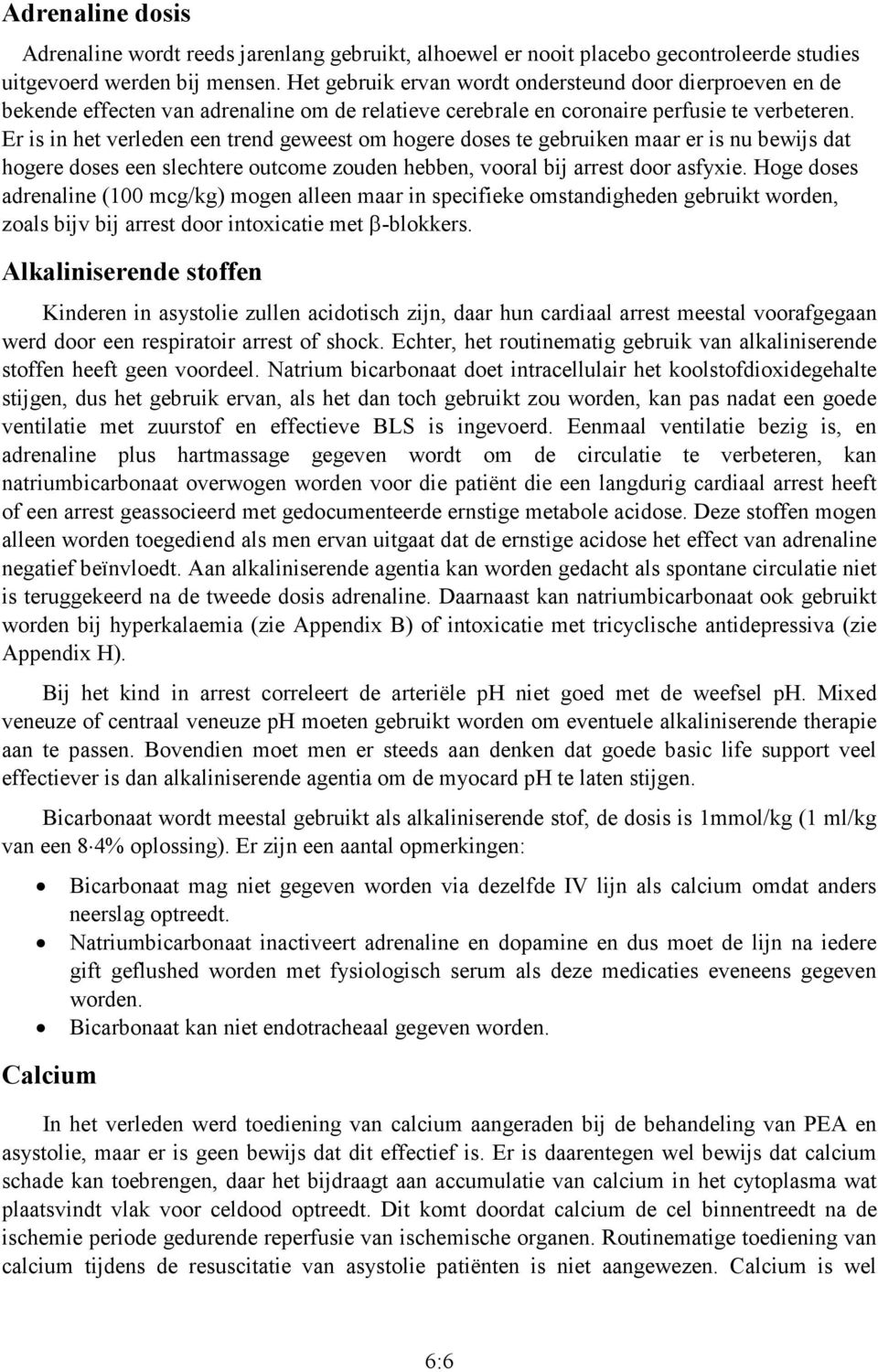 Adrenaline dosis

Adrenaline wordt reeds jarenlang gebruikt, alhoewel er nooit placebo gecontroleerde studies uitgevoerd werden bij mensen. Het gebruik ervan wordt ondersteund door dierproeven en de bekende effecten van adrenaline om de relatieve cerebrale en coronaire perfusie te verbeteren. Er is in het verleden een trend geweest om hogere doses te gebruiken maar er is nu bewijs dat hogere doses een slechtere outcome zouden hebben, vooral bij arrest door asfyxie. Hoge doses adrenaline (100 mcg/kg) mogen alleen maar in specifieke omstandigheden gebruikt worden, zoals bijv bij arrest door intoxicatie met β-blokkers.

Alkaliniserende stoffen

Kinderen in asystolie zullen acidotisch zijn, daar hun cardiaal arrest meestal voorafgegaan werd door een respiratoir arrest of shock. Echter, het routinematig gebruik van alkaliniserende stoffen heeft geen voordeel. Natrium bicarbonaat doet intracellulair het koolstofdioxidegehalte stijgen, dus het gebruik ervan, als het dan toch gebruikt zou worden, kan pas nadat een goede ventilatie met zuurstof en effectieve BLS is ingevoerd. Eenmaal ventilatie bezig is, en adrenaline plus hartmassage gegeven wordt om de circulatie te verbeteren, kan natriumbicarbonaat overwogen worden voor die patiënt die een langdurig cardiaal arrest heeft of een arrest geassocieerd met gedocumenteerde ernstige metabole acidose. Deze stoffen mogen alleen worden toegediend als men ervan uitgaat dat de ernstige acidose het effect van adrenaline negatief beïnvloedt. Aan alkaliniserende agentia kan worden gedacht als spontane circulatie niet is teruggekeerd na de tweede dosis adrenaline. Daarnaast kan natriumbicarbonaat ook gebruikt worden bij hyperkalaemia (zie Appendix B) of intoxicatie met tricyclische antidepressiva (zie Appendix H).

Bij het kind in arrest correleert de arteriële pH niet goed met de weefsel pH. Mixed veneuze of centraal veneuze pH moeten gebruikt worden om eventuele alkaliniserende therapie aan te passen. Bovendien moet men er steeds aan denken dat goede basic life support veel effectiever is dan alkaliniserende agentia om de myocard pH te laten stijgen.

Bicarbonaat wordt meestal gebruikt als alkaliniserende stof, de dosis is 1mmol/kg (1 ml/kg van een 8·4% oplossing). Er zijn een aantal opmerkingen:

• Bicarbonaat mag niet gegeven worden via dezelfde IV lijn als calcium omdat anders neerslag optreedt.
• Natriumbicarbonaat inactiveert adrenaline en dopamine en dus moet de lijn na iedere gift geflushed worden met fysiologisch serum als deze medicaties eveneens gegeven worden.
• Bicarbonaat kan niet endotracheaal gegeven worden.

Calcium

In het verleden werd toediening van calcium aangeraden bij de behandeling van PEA en asystolie, maar er is geen bewijs dat dit effectief is. Er is daarentegen wel bewijs dat calcium schade kan toebrengen, daar het bijdraagt aan accumulatie van calcium in het cytoplasma wat plaatsvindt vlak voor celdood optreedt. Dit komt doordat calcium de cel binnentreedt na de ischemie periode gedurende reperfusie van ischemische organen. Routinematige toediening van calcium tijdens de resuscitatie van asystolie patiënten is niet aangewezen. Calcium is wel

6:6